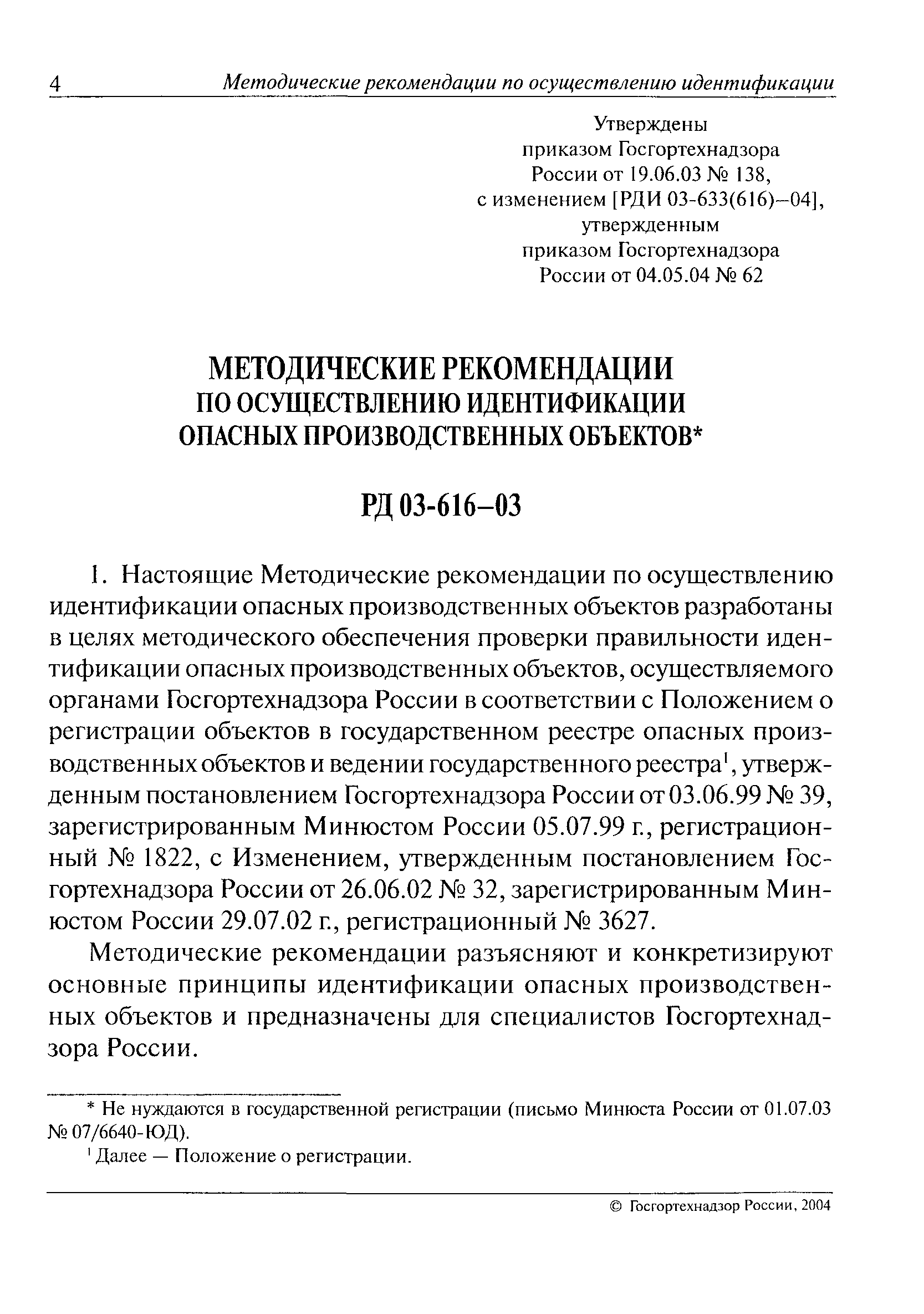 4 Методические рекомендации по осуществлению идентификации

Утверждены
приказом Госгортехнадзора
России от 19.06.03 № 138,
с изменением [РДИ 03-633(616)–04],
утвержденным
приказом Госгортехнадзора
России от 04.05.04 № 62

МЕТОДИЧЕСКИЕ РЕКОМЕНДАЦИИ
ПО ОСУЩЕСТВЛЕНИЮ ИДЕНТИФИКАЦИИ
ОПАСНЫХ ПРОИЗВОДСТВЕННЫХ ОБЪЕКТОВ*

РД 03-616–03

1. Настоящие Методические рекомендации по осуществлению идентификации опасных производственных объектов разработаны в целях методического обеспечения проверки правильности идентификации опасных производственных объектов, осуществляемого органами Госгортехнадзора России в соответствии с Положением о регистрации объектов в государственном реестре опасных производственных объектов и ведении государственного реестра$^1$, утвержденным постановлением Госгортехнадзора России от 03.06.99 № 39, зарегистрированным Минюстом России 05.07.99 г., регистрационный № 1822, с Изменением, утвержденным постановлением Госгортехнадзора России от 26.06.02 № 32, зарегистрированным Минюстом России 29.07.02 г., регистрационный № 3627.

Методические рекомендации разъясняют и конкретизируют основные принципы идентификации опасных производственных объектов и предназначены для специалистов Госгортехнадзора России.

* Не нуждаются в государственной регистрации (письмо Минюста России от 01.07.03 № 07/6640-ЮД).

$^1$ Далее — Положение о регистрации.

© Госгортехнадзор России, 2004